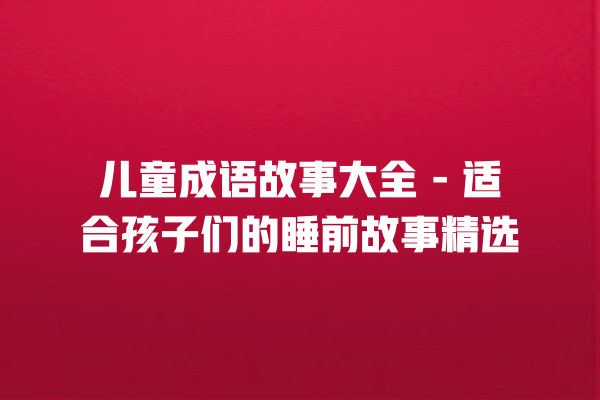 儿童成语故事大全 - 适合孩子们的睡前故事精选